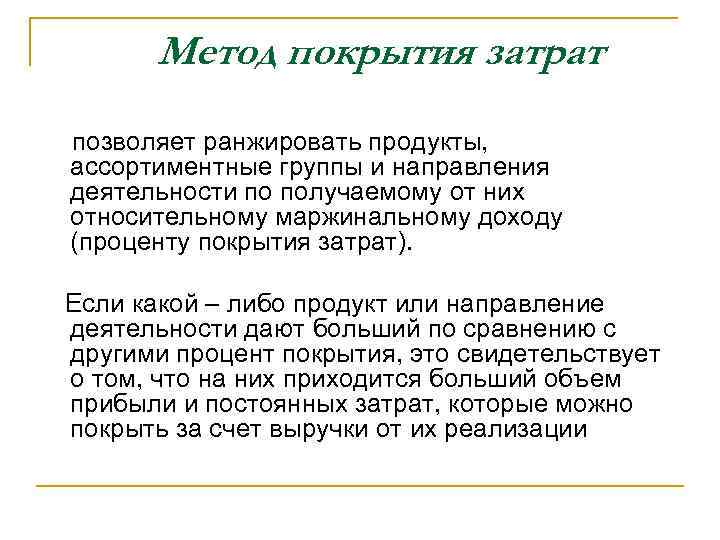 Метод покрытия затрат

позволяет ранжировать продукты, ассортиментные группы и направления деятельности по получаемому от них относительному маржинальному доходу (проценту покрытия затрат).

Если какой – либо продукт или направление деятельности дают больший по сравнению с другими процент покрытия, это свидетельствует о том, что на них приходится больший объем прибыли и постоянных затрат, которые можно покрыть за счет выручки от их реализации